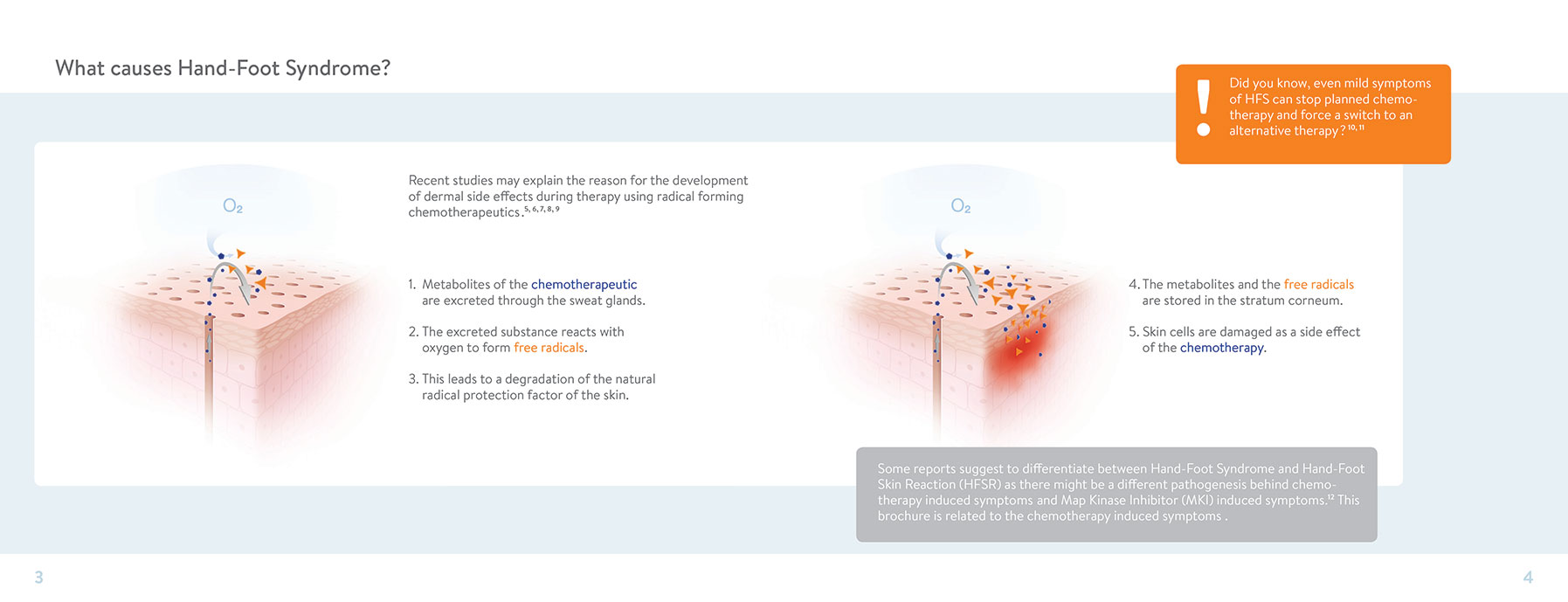 What causes Hand-Foot Syndrome?

!

Did you know, even mild symptoms of HFS can stop planned chemotherapy and force a switch to an alternative therapy?$^{10, 11}$

$O_2$

Recent studies may explain the reason for the development of dermal side effects during therapy using radical forming chemotherapeutics.$^{5, 6, 7, 8, 9}$

1. Metabolites of the chemotherapeutic are excreted through the sweat glands.

2. The excreted substance reacts with oxygen to form free radicals.

3. This leads to a degradation of the natural radical protection factor of the skin.

$O_2$

4. The metabolites and the free radicals are stored in the stratum corneum.

5. Skin cells are damaged as a side effect of the chemotherapy.

Some reports suggest to differentiate between Hand-Foot Syndrome and Hand-Foot Skin Reaction (HFSR) as there might be a different pathogenesis behind chemotherapy induced symptoms and Map Kinase Inhibitor (MKI) induced symptoms.$^{12}$ This brochure is related to the chemotherapy induced symptoms .

3

4